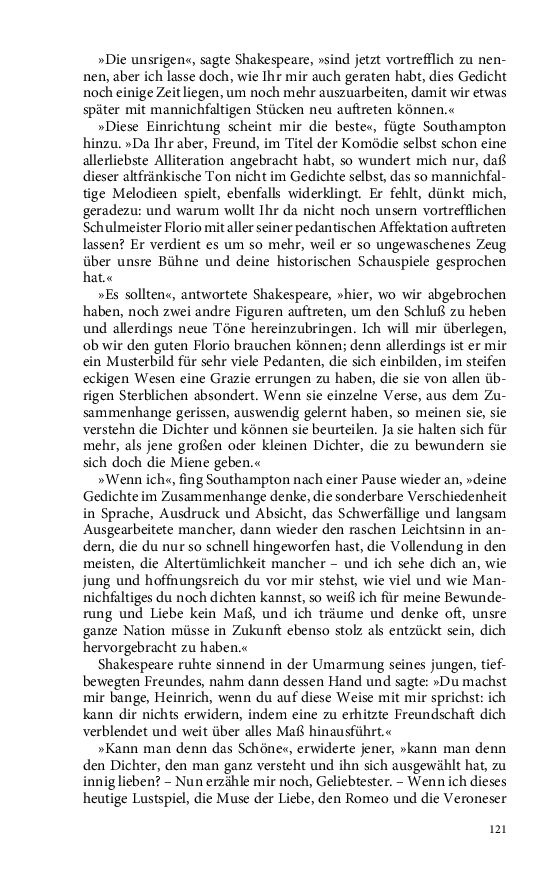 »Die unsrigen«, sagte Shakespeare, »sind jetzt vortrefflich zu nennen, aber ich lasse doch, wie Ihr mir auch geraten habt, dies Gedicht noch einige Zeit liegen, um noch mehr auszuarbeiten, damit wir etwas später mit mannichfaltigen Stücken neu auftreten können.«

»Diese Einrichtung scheint mir die beste«, fügte Southampton hinzu. »Da Ihr aber, Freund, im Titel der Komödie selbst schon eine allerliebste Alliteration angebracht habt, so wundert mich nur, daß dieser altfränkische Ton nicht im Gedichte selbst, das so mannichfaltige Melodieen spielt, ebenfalls widerklingt. Er fehlt, dünkt mich, geradezu: und warum wollt Ihr da nicht noch unsern vortrefflichen Schulmeister Florio mit aller seiner pedantischen Affektation auftreten lassen? Er verdient es um so mehr, weil er so ungewaschenes Zeug über unsre Bühne und deine historischen Schauspiele gesprochen hat.«

»Es sollten«, antwortete Shakespeare, »hier, wo wir abgebrochen haben, noch zwei andre Figuren auftreten, um den Schluß zu heben und allerdings neue Töne hereinzubringen. Ich will mir überlegen, ob wir den guten Florio brauchen können; denn allerdings ist er mir ein Musterbild für sehr viele Pedanten, die sich einbilden, im steifen eckigen Wesen eine Grazie errungen zu haben, die sie von allen übrigen Sterblichen absondert. Wenn sie einzelne Verse, aus dem Zusammenhange gerissen, auswendig gelernt haben, so meinen sie, sie verstehn die Dichter und können sie beurteilen. Ja sie halten sich für mehr, als jene großen oder kleinen Dichter, die zu bewundern sie sich doch die Miene geben.«

»Wenn ich«, fing Southampton nach einer Pause wieder an, »deine Gedichte im Zusammenhange denke, die sonderbare Verschiedenheit in Sprache, Ausdruck und Absicht, das Schwerfällige und langsam Ausgearbeitete mancher, dann wieder den raschen Leichtsinn in andern, die du nur so schnell hingeworfen hast, die Vollendung in den meisten, die Altertümlichkeit mancher – und ich sehe dich an, wie jung und hoffnungsreich du vor mir stehst, wie viel und wie Mannichfaltiges du noch dichten kannst, so weiß ich für meine Bewunderung und Liebe kein Maß, und ich träume und denke oft, unsre ganze Nation müsse in Zukunft ebenso stolz als entzückt sein, dich hervorgebracht zu haben.«

Shakespeare ruhte sinnend in der Umarmung seines jungen, tiefbewegten Freundes, nahm dann dessen Hand und sagte: »Du machst mir bange, Heinrich, wenn du auf diese Weise mit mir sprichst: ich kann dir nichts erwidern, indem eine zu erhitzte Freundschaft dich verblendet und weit über alles Maß hinausführt.«

»Kann man denn das Schöne«, erwiderte jener, »kann man denn den Dichter, den man ganz versteht und ihn sich ausgewählt hat, zu innig lieben? – Nun erzähle mir noch, Geliebtester. – Wenn ich dieses heutige Lustspiel, die Muse der Liebe, den Romeo und die Veroneser

121